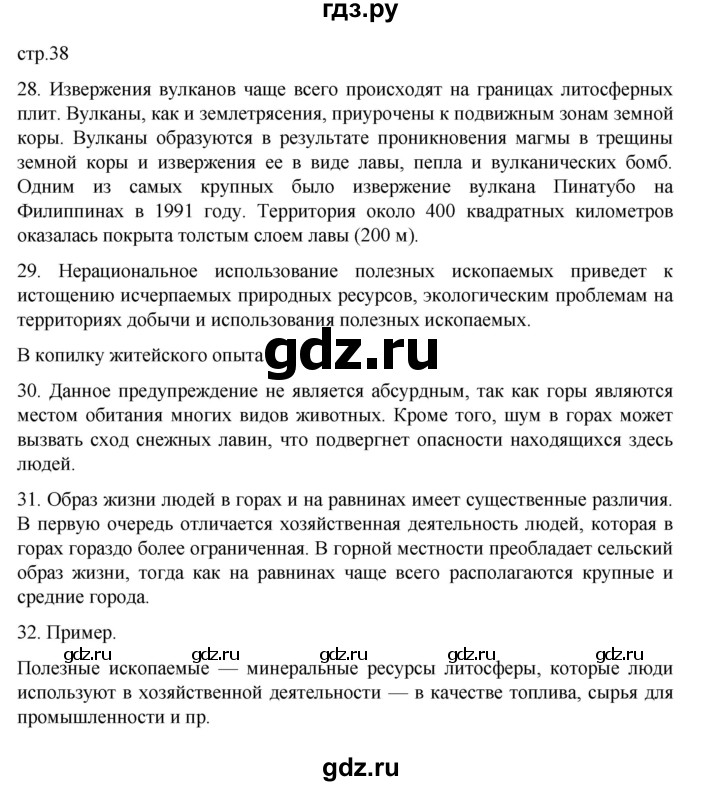 гдз.ру

стр.38

28. Извержения вулканов чаще всего происходят на границах литосферных плит. Вулканы, как и землетрясения, приурочены к подвижным зонам земной коры. Вулканы образуются в результате проникновения магмы в трещины земной коры и извержения ее в виде лавы, пепла и вулканических бомб. Одним из самых крупных было извержение вулкана Пинатубо на Филиппинах в 1991 году. Территория около 400 квадратных километров оказалась покрыта толстым слоем лавы (200 м).

29. Нерациональное использование полезных ископаемых приведет к истощению исчерпаемых природных ресурсов, экологическим проблемам на территориях добычи и использования полезных ископаемых.

В копилку житейского опыта gdz.ru

30. Данное предупреждение не является абсурдным, так как горы являются местом обитания многих видов животных. Кроме того, шум в горах может вызвать сход снежных лавин, что подвергнет опасности находящихся здесь людей.

31. Образ жизни людей в горах и на равнинах имеет существенные различия. В первую очередь отличается хозяйственная деятельность людей, которая в горах гораздо более ограниченная. В горной местности преобладает сельский образ жизни, тогда как на равнинах чаще всего располагаются крупные и средние города.

32. Пример.

gdz.ru gdz.ru gdz.ru gdz.ru gdz.ru

Полезные ископаемые — минеральные ресурсы литосферы, которые люди используют в хозяйственной деятельности — в качестве топлива, сырья для промышленности и пр.

gdz.ru